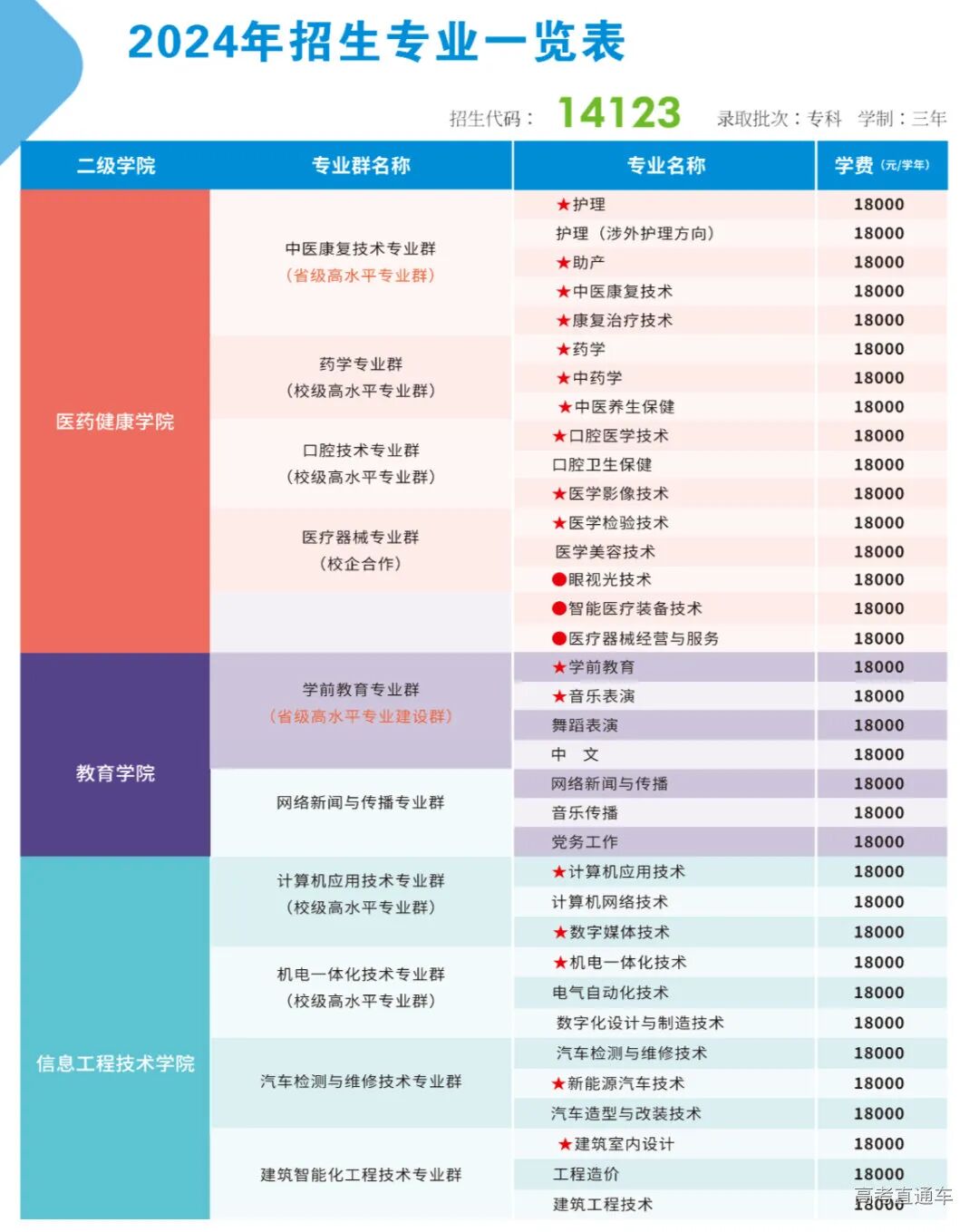 2024年招生专业一览表

招生代码： 14123 录取批次：专科 学制：三年

| 二级学院 | 专业群名称 | 专业名称 | 学费（元/学年） |
|---|---|---|---|
| 医药健康学院 | 中医康复技术专业群（省级高水平专业群） | ★护理 | 18000 |
| | | 护理（涉外护理方向） | 18000 |
| | | ★助产 | 18000 |
| | | ★中医康复技术 | 18000 |
| | | ★康复治疗技术 | 18000 |
| | 药学专业群（校级高水平专业群） | ★药学 | 18000 |
| | | ★中药学 | 18000 |
| | | ★中医养生保健 | 18000 |
| | 口腔技术专业群（校级高水平专业群） | ★口腔医学技术 | 18000 |
| | | 口腔卫生保健 | 18000 |
| | | ★医学影像技术 | 18000 |
| | 医疗器械专业群（校企合作） | ★医学检验技术 | 18000 |
| | | 医学美容技术 | 18000 |
| | | ●眼视光技术 | 18000 |
| | | ●智能医疗装备技术 | 18000 |
| | | ●医疗器械经营与服务 | 18000 |
| 教育学院 | 学前教育专业群（省级高水平专业建设群） | ★学前教育 | 18000 |
| | | ★音乐表演 | 18000 |
| | | 舞蹈表演 | 18000 |
| | | 中 文 | 18000 |
| | 网络新闻与传播专业群 | 网络新闻与传播 | 18000 |
| | | 音乐传播 | 18000 |
| | | 党务工作 | 18000 |
| 信息工程技术学院 | 计算机应用技术专业群（校级高水平专业群） | ★计算机应用技术 | 18000 |
| | | 计算机网络技术 | 18000 |
| | | ★数字媒体技术 | 18000 |
| | 机电一体化技术专业群（校级高水平专业群） | ★机电一体化技术 | 18000 |
| | | 电气自动化技术 | 18000 |
| | | 数字化设计与制造技术 | 18000 |
| | 汽车检测与维修技术专业群 | 汽车检测与维修技术 | 18000 |
| | | ★新能源汽车技术 | 18000 |
| | | 汽车造型与改装技术 | 18000 |
| | 建筑智能化工程技术专业群 | ★建筑室内设计 | 18000 |
| | | 工程造价 | 18000 |
| | | 建筑工程技术 | 18000 |

高考直通车